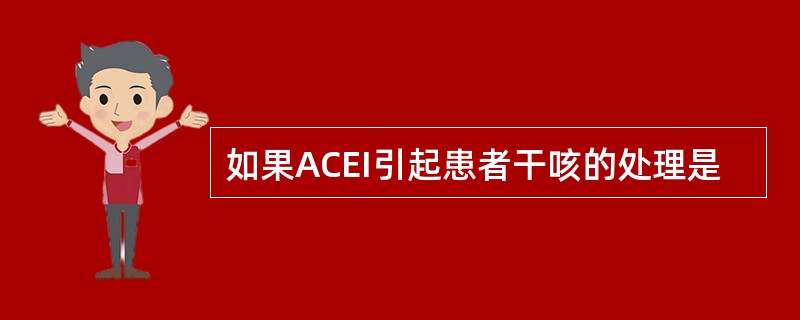 如果ACEI引起患者干咳的处理是